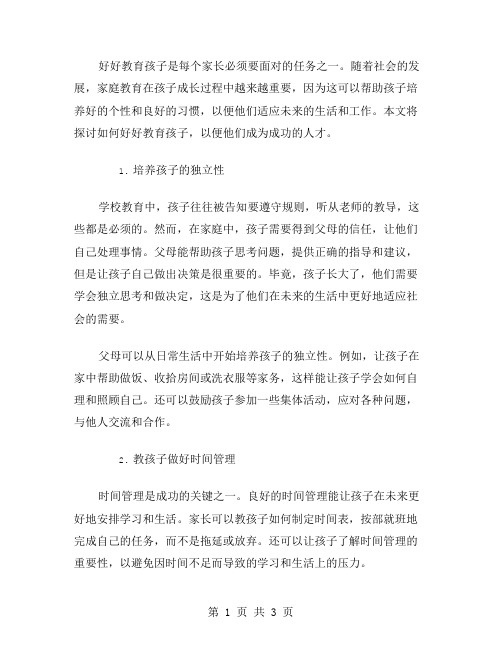 好好教育孩子是每个家长必须要面对的任务之一。随着社会的发展，家庭教育在孩子成长过程中越来越重要，因为这可以帮助孩子培养好的个性和良好的习惯，以便他们适应未来的生活和工作。本文将探讨如何好好教育孩子，以便他们成为成功的人才。

1. 培养孩子的独立性

学校教育中，孩子往往被告知要遵守规则，听从老师的教导，这些都是必须的。然而，在家庭中，孩子需要得到父母的信任，让他们自己处理事情。父母能帮助孩子思考问题，提供正确的指导和建议，但是让孩子自己做出决策是很重要的。毕竟，孩子长大了，他们需要学会独立思考和做决定，这是为了他们在未来的生活中更好地适应社会的需要。

父母可以从日常生活中开始培养孩子的独立性。例如，让孩子在家中帮助做饭、收拾房间或洗衣服等家务，这样能让孩子学会如何自理和照顾自己。还可以鼓励孩子参加一些集体活动，应对各种问题，与他人交流和合作。

2. 教孩子做好时间管理

时间管理是成功的关键之一。良好的时间管理能让孩子在未来更好地安排学习和生活。家长可以教孩子如何制定时间表，按部就班地完成自己的任务，而不是拖延或放弃。还可以让孩子了解时间管理的重要性，以避免因时间不足而导致的学习和生活上的压力。

第 1 页 共 3 页